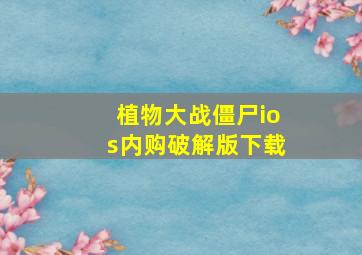 植物大战僵尸ios内购破解版下载